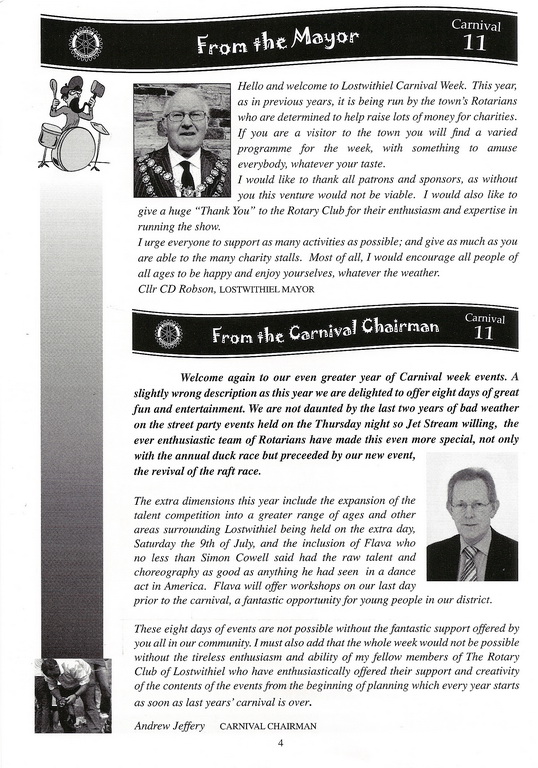 From the Mayor

Carnival 11

Hello and welcome to Lostwithiel Carnival Week. This year, as in previous years, it is being run by the town's Rotarians who are determined to help raise lots of money for charities. If you are a visitor to the town you will find a varied programme for the week, with something to amuse everybody, whatever your taste.

I would like to thank all patrons and sponsors, as without you this venture would not be viable. I would also like to give a huge "Thank You" to the Rotary Club for their enthusiasm and expertise in running the show.

I urge everyone to support as many activities as possible; and give as much as you are able to the many charity stalls. Most of all, I would encourage all people of all ages to be happy and enjoy yourselves, whatever the weather.

Cllr CD Robson, LOSTWITHIEL MAYOR

From the Carnival Chairman

Carnival 11

Welcome again to our even greater year of Carnival week events. A slightly wrong description as this year we are delighted to offer eight days of great fun and entertainment. We are not daunted by the last two years of bad weather on the street party events held on the Thursday night so Jet Stream willing, the ever enthusiastic team of Rotarians have made this even more special, not only with the annual duck race but preceeded by our new event, the revival of the raft race.

The extra dimensions this year include the expansion of the talent competition into a greater range of ages and other areas surrounding Lostwithiel being held on the extra day, Saturday the 9th of July, and the inclusion of Flava who no less than Simon Cowell said had the raw talent and choreography as good as anything he had seen in a dance act in America. Flava will offer workshops on our last day prior to the carnival, a fantastic opportunity for young people in our district.

These eight days of events are not possible without the fantastic support offered by you all in our community. I must also add that the whole week would not be possible without the tireless enthusiasm and ability of my fellow members of The Rotary Club of Lostwithiel who have enthusiastically offered their support and creativity of the contents of the events from the beginning of planning which every year starts as soon as last years' carnival is over.

Andrew Jeffery CARNIVAL CHAIRMAN

4